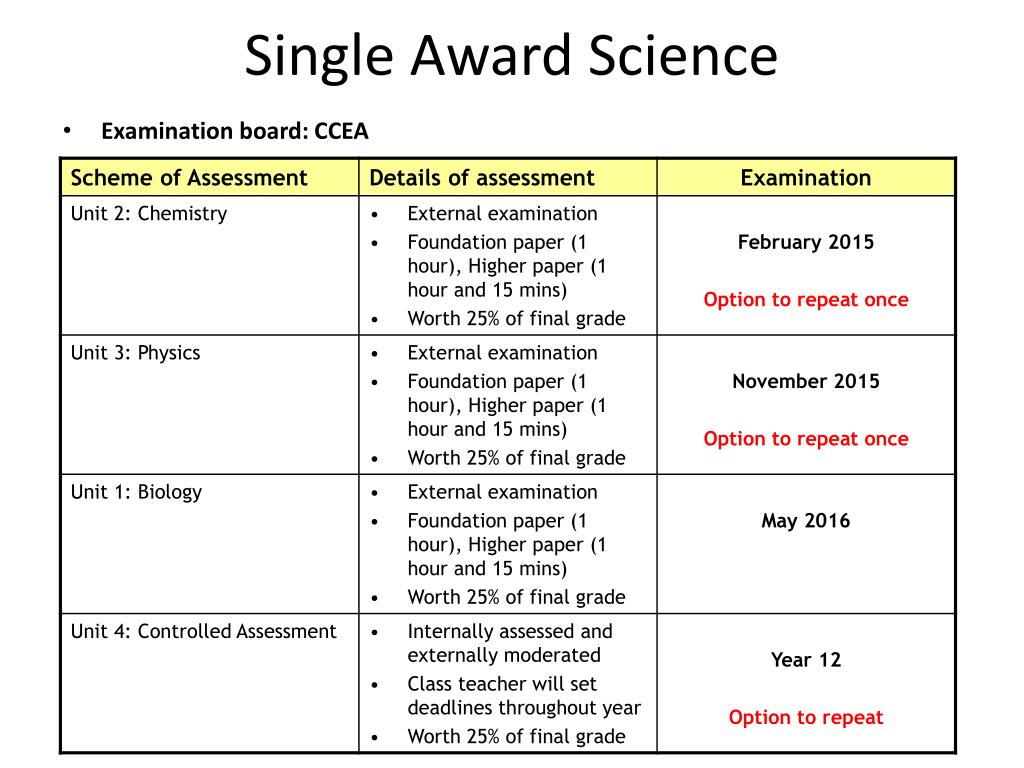 Single Award Science

• Examination board: CCEA

| Scheme of Assessment | Details of assessment | Examination |
|---|---|---|
| Unit 2: Chemistry | • External examination • Foundation paper (1 hour), Higher paper (1 hour and 15 mins) • Worth 25% of final grade | February 2015 Option to repeat once |
| Unit 3: Physics | • External examination • Foundation paper (1 hour), Higher paper (1 hour and 15 mins) • Worth 25% of final grade | November 2015 Option to repeat once |
| Unit 1: Biology | • External examination • Foundation paper (1 hour), Higher paper (1 hour and 15 mins) • Worth 25% of final grade | May 2016 |
| Unit 4: Controlled Assessment | • Internally assessed and externally moderated • Class teacher will set deadlines throughout year • Worth 25% of final grade | Year 12 Option to repeat |